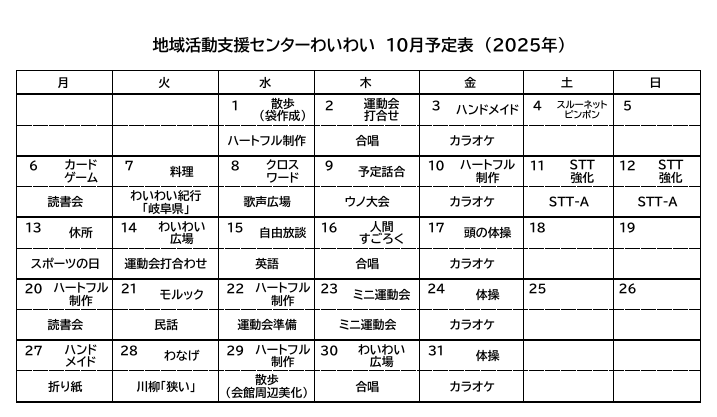 地域活動支援センターわいわい　10月予定表（2025年）

| 月 | 火 | 水 | 木 | 金 | 土 | 日 |
|---|---|---|---|---|---|---|
| | | 1　散歩（袋作成） | 2　運動会打合せ | 3　ハンドメイド | 4　スルーネットピンポン | 5 |
| | | ハートフル制作 | 合唱 | カラオケ | | |
| 6　カードゲーム | 7　料理 | 8　クロスワード | 9　予定話合 | 10　ハートフル制作 | 11　STT強化 | 12　STT強化 |
| 読書会 | わいわい紀行「岐阜県」 | 歌声広場 | ウノ大会 | カラオケ | STT-A | STT-A |
| 13　休所 | 14　わいわい広場 | 15　自由放談 | 16　人間すごろく | 17　頭の体操 | 18 | 19 |
| スポーツの日 | 運動会打合わせ | 英語 | 合唱 | カラオケ | | |
| 20　ハートフル制作 | 21　モルック | 22　ハートフル制作 | 23　ミニ運動会 | 24　体操 | 25 | 26 |
| 読書会 | 民話 | 運動会準備 | ミニ運動会 | カラオケ | | |
| 27　ハンドメイド | 28　わなげ | 29　ハートフル制作 | 30　わいわい広場 | 31　体操 | | |
| 折り紙 | 川柳「狭い」 | 散歩（会館周辺美化） | 合唱 | カラオケ | | |